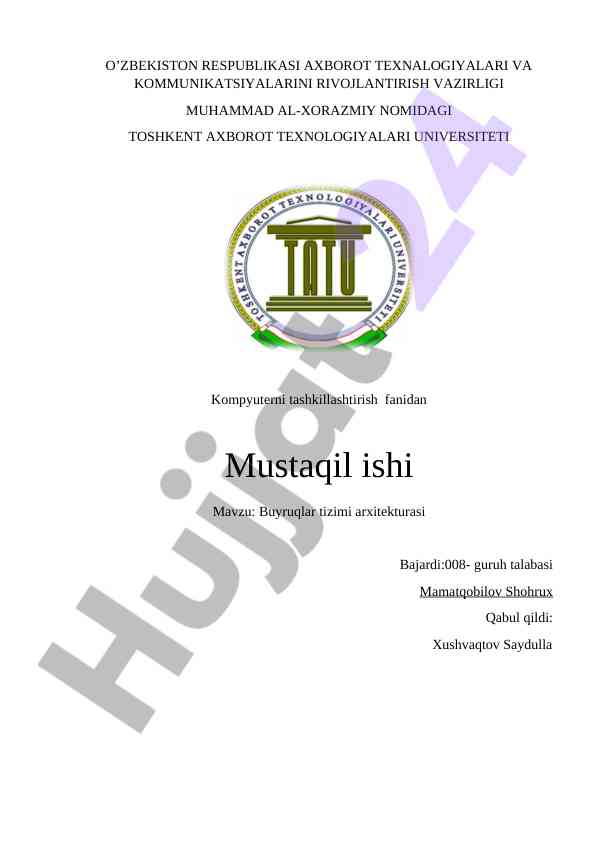 O'ZBEKISTON RESPUBLIKASI AXBOROT TEXNALOGIYALARI VA KOMMUNIKATSIYALARINI RIVOJLANTIRISH VAZIRLIGI

MUHAMMAD AL-XORAZMIY NOMIDAGI

TOSHKENT AXBOROT TEXNOLOGIYALARI UNIVERSITETI

TOSHKENT AXBOROT TEXNOLOGIYALARI UNIVERSITETI

TATU

Kompyuterni tashkillashtirish fanidan

Mustaqil ishi

Mavzu: Buyruqlar tizimi arxitekturasi

Bajardi:008- guruh talabasi

Mamatqobilov Shohrux

Qabul qildi:

Xushvaqtov Saydulla

Hujjat24